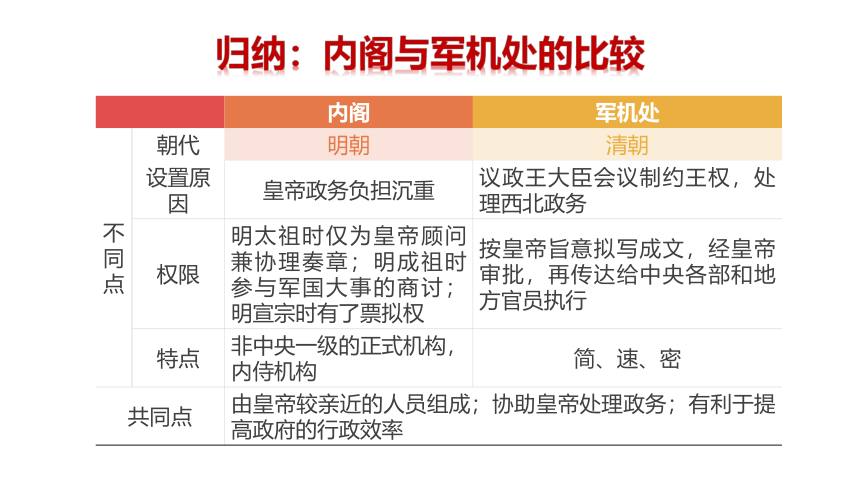 归纳：内阁与军机处的比较

| | | 内阁 | 军机处 |
|---|---|---|---|
| 不同点 | 朝代 | 明朝 | 清朝 |
| 不同点 | 设置原因 | 皇帝政务负担沉重 | 议政王大臣会议制约王权，处理西北政务 |
| 不同点 | 权限 | 明太祖时仅为皇帝顾问兼协理奏章；明成祖时参与军国大事的商讨；明宣宗时有了票拟权 | 按皇帝旨意拟写成文，经皇帝审批，再传达给中央各部和地方官员执行 |
| 不同点 | 特点 | 非中央一级的正式机构，内侍机构 | 简、速、密 |
| 共同点 | | 由皇帝较亲近的人员组成；协助皇帝处理政务；有利于提高政府的行政效率 | |